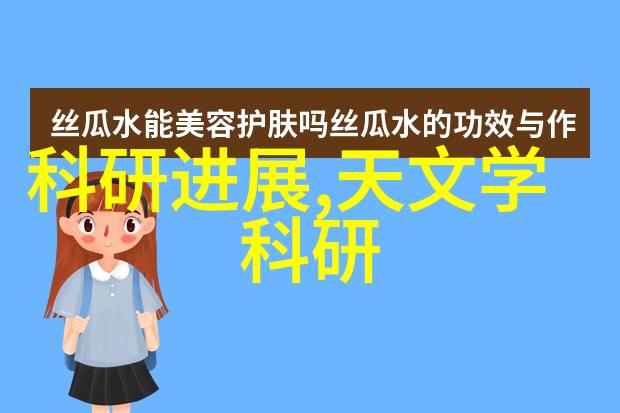 丝瓜水能美容护肤吗丝瓜水的功效与作

科研进展,天文学科研